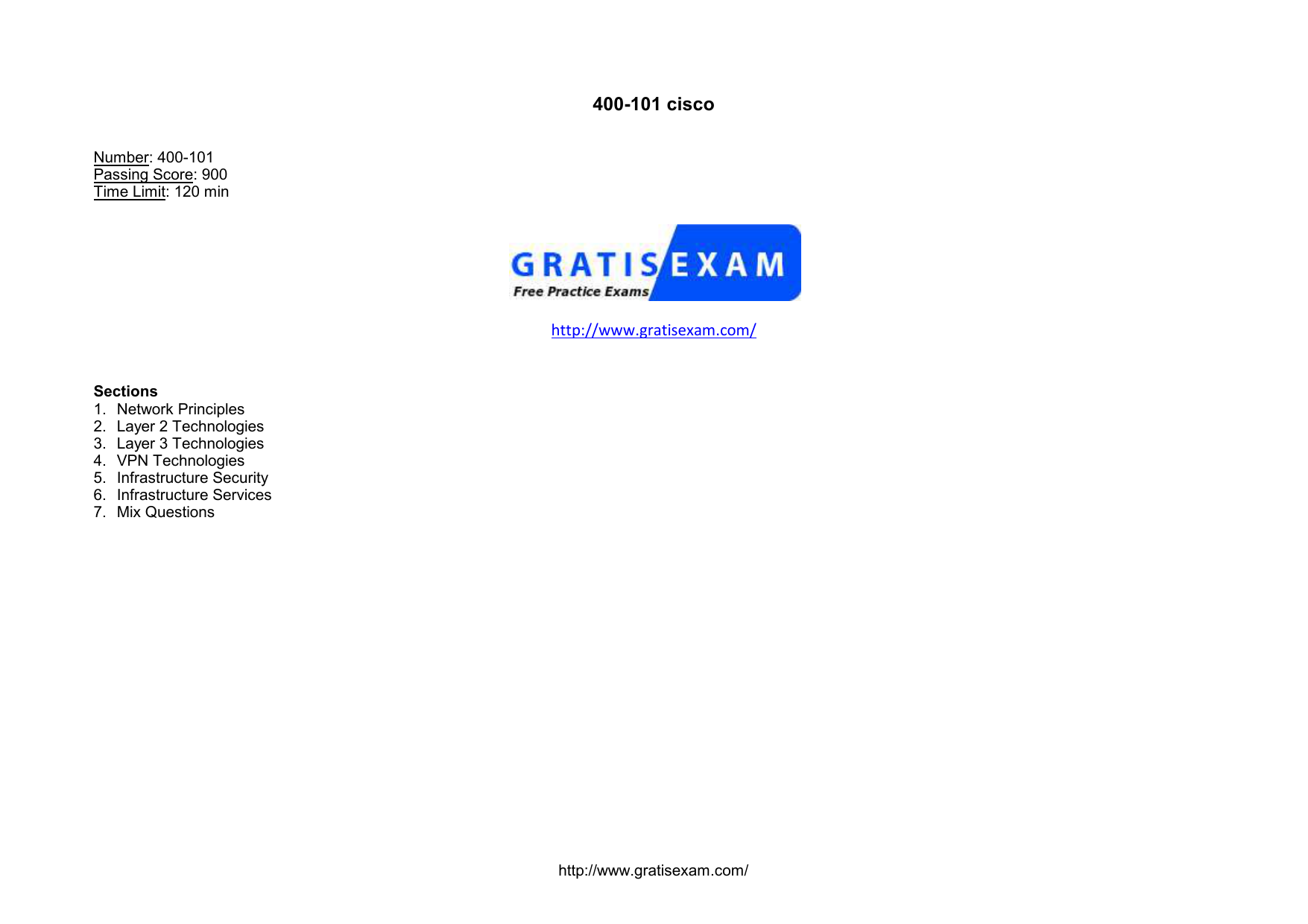 400-101 cisco

Number: 400-101
Passing Score: 900
Time Limit: 120 min

GRATISEXAM
Free Practice Exams

http://www.gratisexam.com/

Sections
1. Network Principles
2. Layer 2 Technologies
3. Layer 3 Technologies
4. VPN Technologies
5. Infrastructure Security
6. Infrastructure Services
7. Mix Questions

http://www.gratisexam.com/